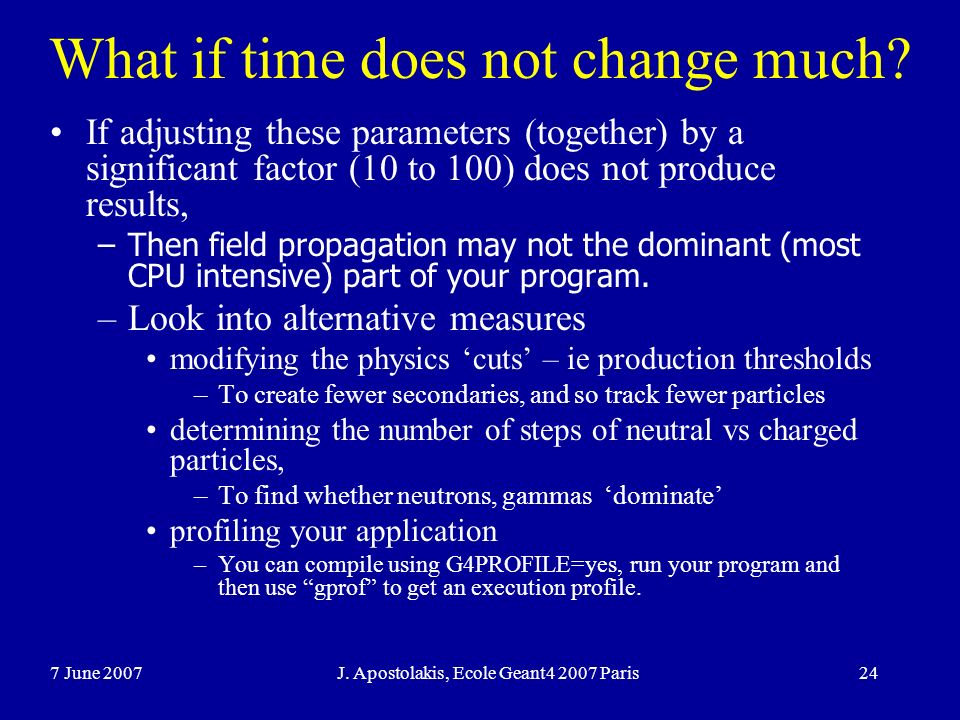 What if time does not change much?

• If adjusting these parameters (together) by a significant factor (10 to 100) does not produce results,
  – Then field propagation may not the dominant (most CPU intensive) part of your program.
  – Look into alternative measures
    • modifying the physics ‘cuts’ – ie production thresholds
      – To create fewer secondaries, and so track fewer particles
    • determining the number of steps of neutral vs charged particles,
      – To find whether neutrons, gammas ‘dominate’
    • profiling your application
      – You can compile using G4PROFILE=yes, run your program and then use “gprof” to get an execution profile.

7 June 2007 J. Apostolakis, Ecole Geant4 2007 Paris 24